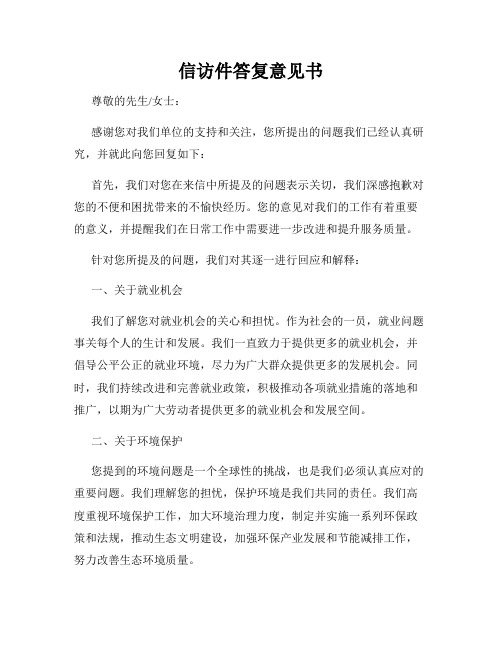 信访件答复意见书

尊敬的先生/女士：

感谢您对我们单位的支持和关注，您所提出的问题我们已经认真研究，并就此向您回复如下：

首先，我们对您在来信中所提及的问题表示关切，我们深感抱歉对您的不便和困扰带来的不愉快经历。您的意见对我们的工作有着重要的意义，并提醒我们在日常工作中需要进一步改进和提升服务质量。

针对您所提及的问题，我们对其逐一进行回应和解释：

一、关于就业机会

我们了解您对就业机会的关心和担忧。作为社会的一员，就业问题事关每个人的生计和发展。我们一直致力于提供更多的就业机会，并倡导公平公正的就业环境，尽力为广大群众提供更多的发展机会。同时，我们持续改进和完善就业政策，积极推动各项就业措施的落地和推广，以期为广大劳动者提供更多的就业机会和发展空间。

二、关于环境保护

您提到的环境问题是一个全球性的挑战，也是我们必须认真应对的重要问题。我们理解您的担忧，保护环境是我们共同的责任。我们高度重视环境保护工作，加大环境治理力度，制定并实施一系列环保政策和法规，推动生态文明建设，加强环保产业发展和节能减排工作，努力改善生态环境质量。